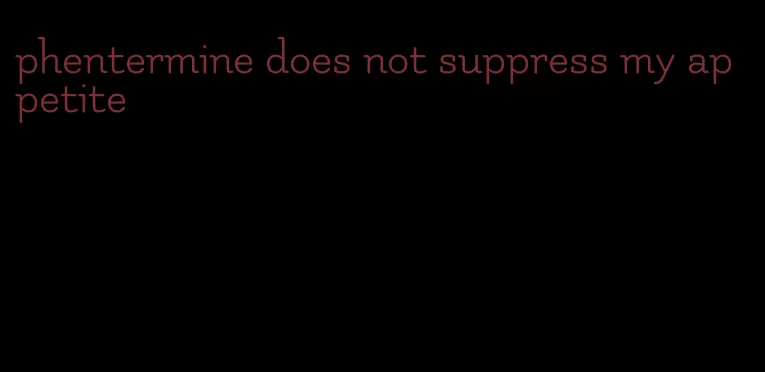 phentermine does not suppress my appetite